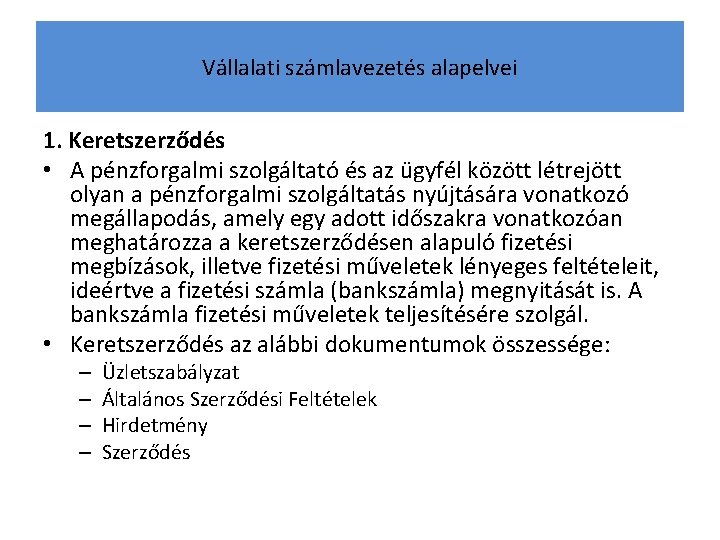 Vállalati számlavezetés alapelvei

1. Keretszerződés

• A pénzforgalmi szolgáltató és az ügyfél között létrejött olyan a pénzforgalmi szolgáltatás nyújtására vonatkozó megállapodás, amely egy adott időszakra vonatkozóan meghatározza a keretszerződésen alapuló fizetési megbízások, illetve fizetési műveletek lényeges feltételeit, ideértve a fizetési számla (bankszámla) megnyitását is. A bankszámla fizetési műveletek teljesítésére szolgál.

• Keretszerződés az alábbi dokumentumok összessége:
– Üzletszabályzat
– Általános Szerződési Feltételek
– Hirdetmény
– Szerződés